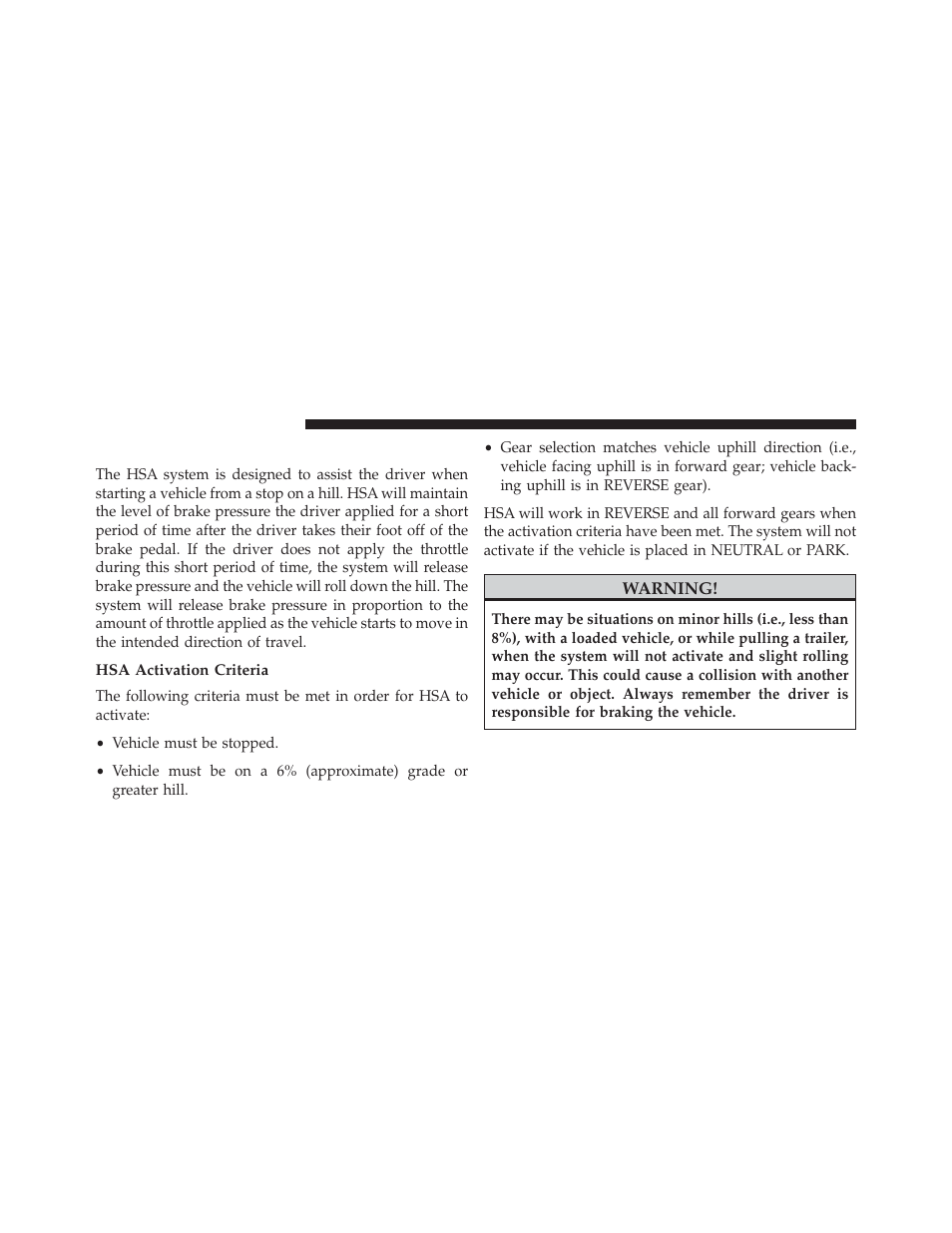 The HSA system is designed to assist the driver when starting a vehicle from a stop on a hill. HSA will maintain the level of brake pressure the driver applied for a short period of time after the driver takes their foot off of the brake pedal. If the driver does not apply the throttle during this short period of time, the system will release brake pressure and the vehicle will roll down the hill. The system will release brake pressure in proportion to the amount of throttle applied as the vehicle starts to move in the intended direction of travel.

HSA Activation Criteria

The following criteria must be met in order for HSA to activate:

• Vehicle must be stopped.

• Vehicle must be on a 6% (approximate) grade or greater hill.

• Gear selection matches vehicle uphill direction (i.e., vehicle facing uphill is in forward gear; vehicle backing uphill is in REVERSE gear).

HSA will work in REVERSE and all forward gears when the activation criteria have been met. The system will not activate if the vehicle is placed in NEUTRAL or PARK.

WARNING!

There may be situations on minor hills (i.e., less than 8%), with a loaded vehicle, or while pulling a trailer, when the system will not activate and slight rolling may occur. This could cause a collision with another vehicle or object. Always remember the driver is responsible for braking the vehicle.